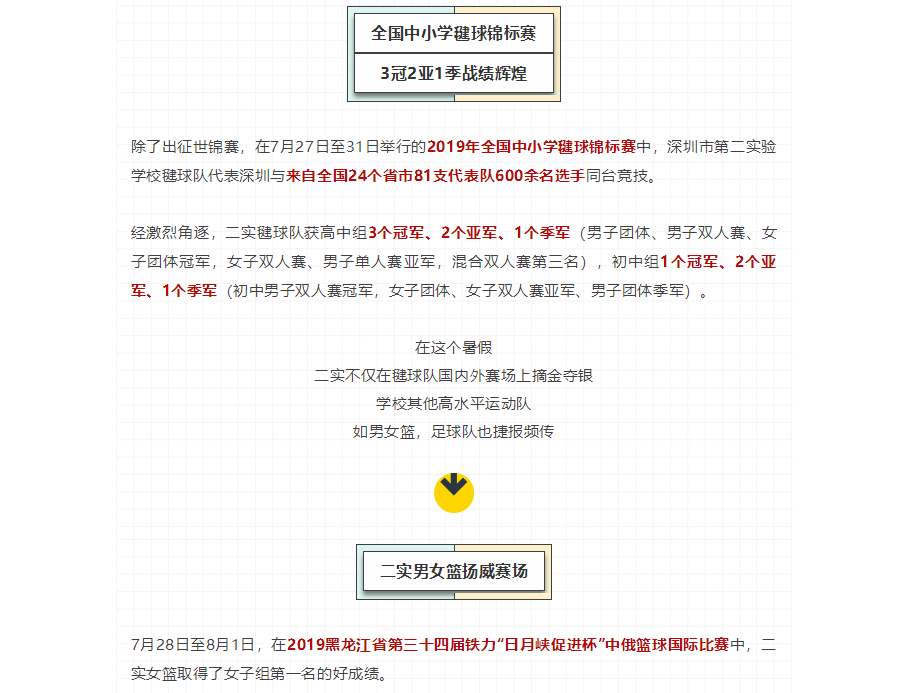 全国中小学毽球锦标赛

3冠2亚1季战绩辉煌

除了出征世锦赛，在7月27日至31日举行的2019年全国中小学毽球锦标赛中，深圳市第二实验学校毽球队代表深圳与来自全国24个省市81支代表队600余名选手同台竞技。

经激烈角逐，二实毽球队获高中组3个冠军、2个亚军、1个季军（男子团体、男子双人赛、女子团体冠军，女子双人赛、男子单人赛亚军，混合双人赛第三名），初中组1个冠军、2个亚军、1个季军（初中男子双人赛冠军，女子团体、女子双人赛亚军、男子团体季军）。

在这个暑假
二实不仅在毽球队国内外赛场上摘金夺银
学校其他高水平运动队
如男女篮，足球队也捷报频传

二实男女篮扬威赛场

7月28日至8月1日，在2019黑龙江省第三十四届铁力“日月峡促进杯”中俄篮球国际比赛中，二实女篮取得了女子组第一名的好成绩。